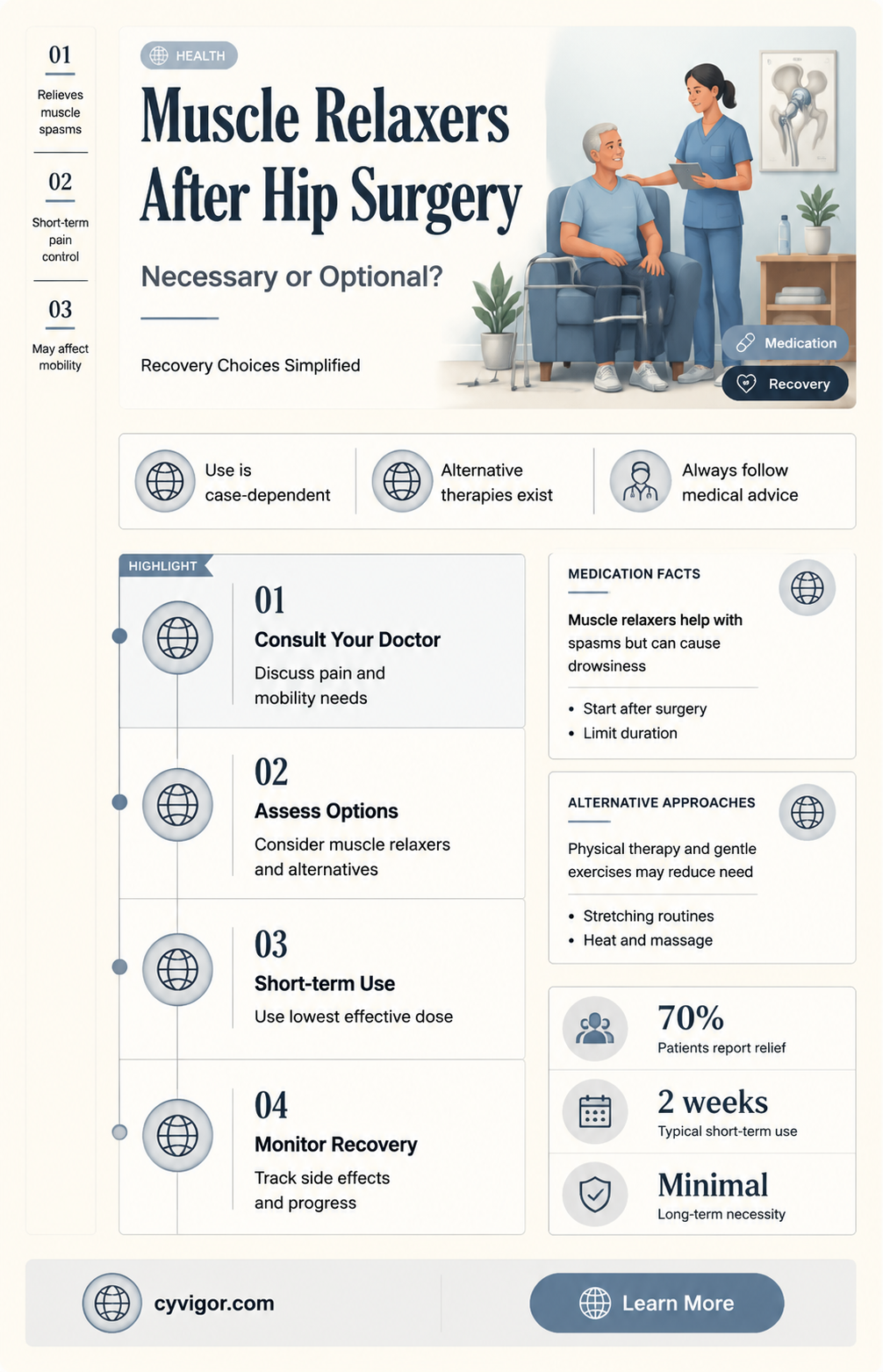 01

Relieves muscle spasms

02

Short-term pain control

03

May affect mobility

HEALTH

Muscle Relaxers After Hip Surgery

Necessary or Optional?

Recovery Choices Simplified

Medication

Recovery

Use is case-dependent

Alternative therapies exist

Always follow medical advice

HIGHLIGHT

01

Consult Your Doctor

Discuss pain and mobility needs

02

Assess Options

Consider muscle relaxers and alternatives

03

Short-term Use

Use lowest effective dose

04

Monitor Recovery

Track side effects and progress

MEDICATION FACTS

Muscle relaxers help with spasms but can cause drowsiness

• Start after surgery
• Limit duration

ALTERNATIVE APPROACHES

Physical therapy and gentle exercises may reduce need

• Stretching routines
• Heat and massage

70%
Patients report relief

2 weeks
Typical short-term use

Minimal
Long-term necessity

cyvigor.com

Learn More